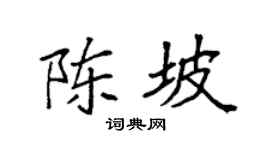 陈坡

词典网